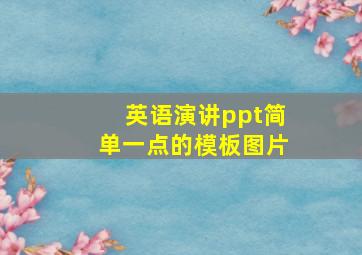 英语演讲ppt简单一点的模板图片